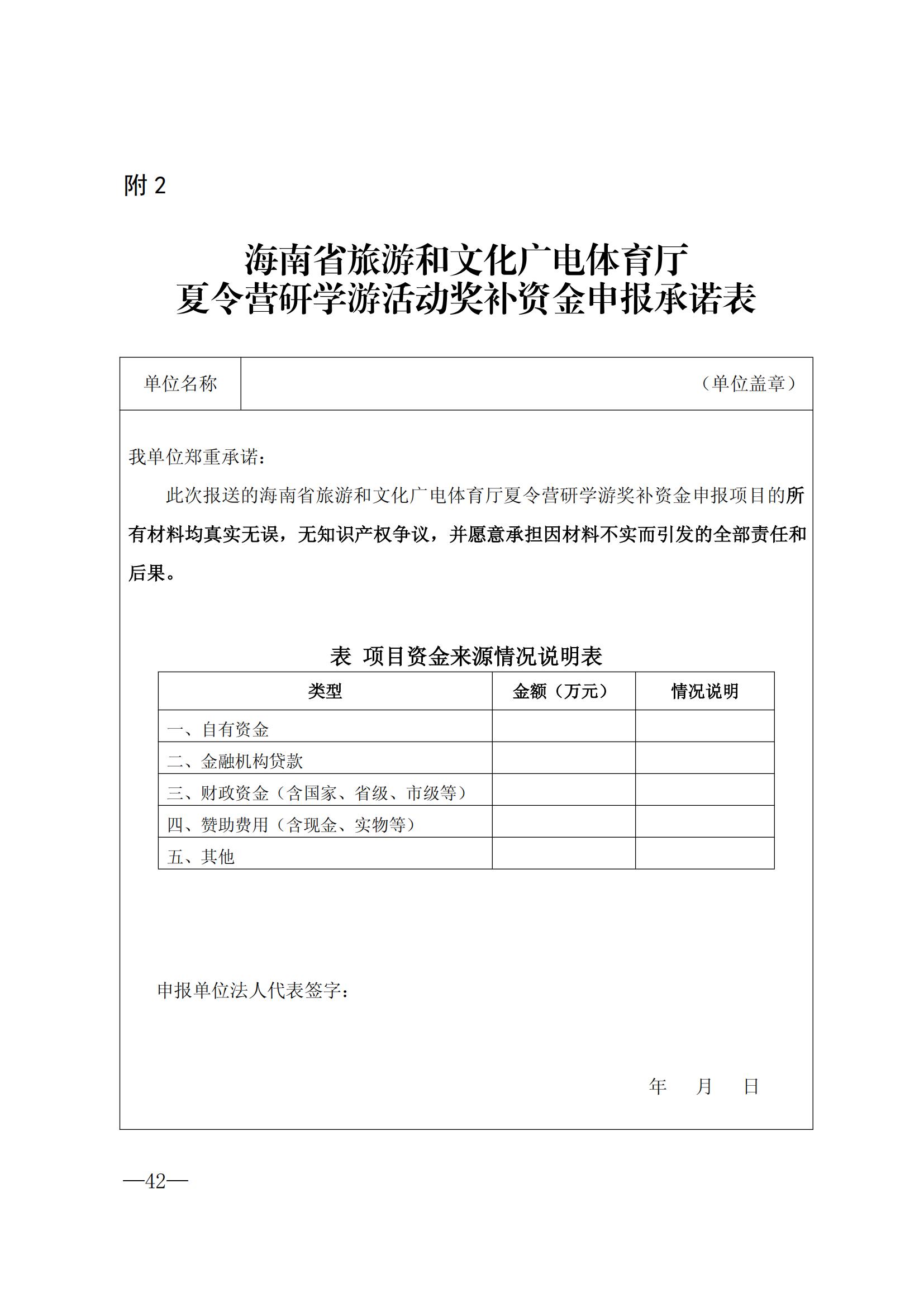 附 2

海南省旅游和文化广电体育厅
夏令营研学游活动奖补资金申报承诺表

| 单位名称 | （单位盖章） |
|---|---|

我单位郑重承诺：

此次报送的海南省旅游和文化广电体育厅夏令营研学游奖补资金申报项目的所有材料均真实无误，无知识产权争议，并愿意承担因材料不实而引发的全部责任和后果。

表 项目资金来源情况说明表

| 类型 | 金额（万元） | 情况说明 |
|---|---|---|
| 一、自有资金 | | |
| 二、金融机构贷款 | | |
| 三、财政资金（含国家、省级、市级等） | | |
| 四、赞助费用（含现金、实物等） | | |
| 五、其他 | | |

申报单位法人代表签字：

年 月 日

—42—